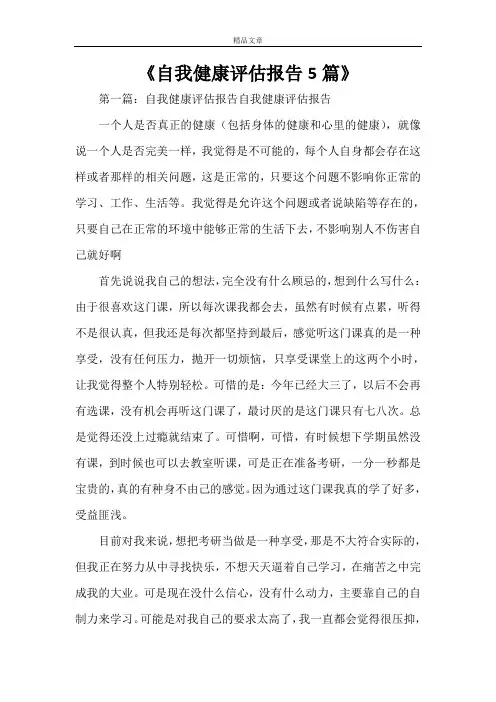 精品文章

《自我健康评估报告 5 篇》

第一篇：自我健康评估报告自我健康评估报告

一个人是否真正的健康（包括身体的健康和心里的健康），就像说一个人是否完美一样，我觉得是不可能的，每个人自身都会存在这样或者那样的相关问题，这是正常的，只要这个问题不影响你正常的学习、工作、生活等。我觉得是允许这个问题或者说缺陷等存在的，只要自己在正常的环境中能够正常的生活下去，不影响别人不伤害自己就好啊

首先说说我自己的想法，完全没有什么顾忌的，想到什么写什么：由于很喜欢这门课，所以每次课我都会去，虽然有时候有点累，听得不是很认真，但我还是每次都坚持到最后，感觉听这门课真的是一种享受，没有任何压力，抛开一切烦恼，只享受课堂上的这两个小时，让我觉得整个人特别轻松。可惜的是：今年已经大三了，以后不会再有选课，没有机会再听这门课了，最讨厌的是这门课只有七八次。总是觉得还没上过瘾就结束了。可惜啊，可惜，有时候想下学期虽然没有课，到时候也可以去教室听课，可是正在准备考研，一分一秒都是宝贵的，真的有种身不由己的感觉。因为通过这门课我真的学了好多，受益匪浅。

目前对我来说，想把考研当做是一种享受，那是不大符合实际的，但我正在努力从中寻找快乐，不想天天逼着自己学习，在痛苦之中完成我的大业。可是现在没什么信心，没有什么动力，主要靠自己的自制力来学习。可能是对我自己的要求太高了，我一直都会觉得很压抑，